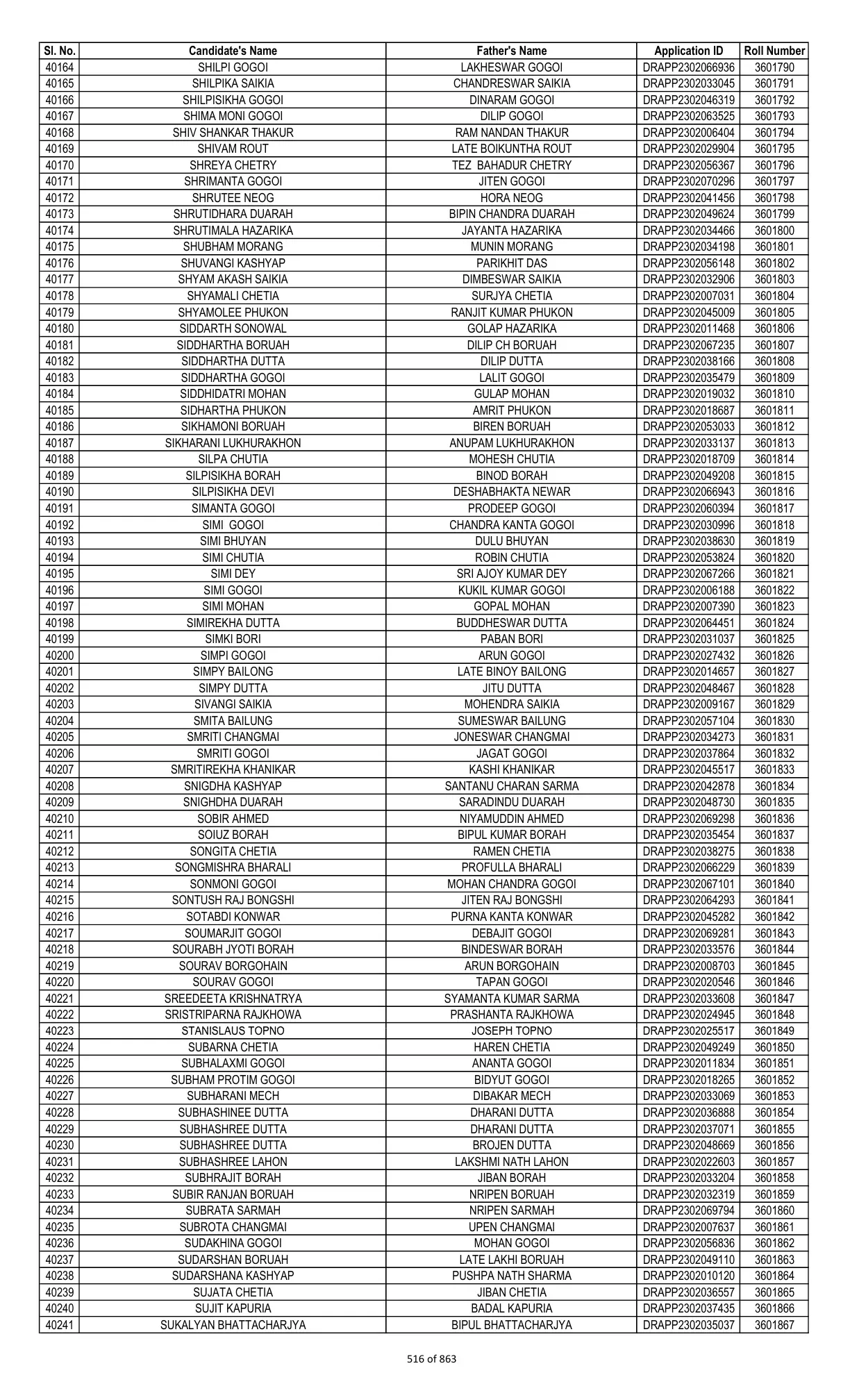 | Sl. No. | Candidate's Name | Father's Name | Application ID | Roll Number |
|---|---|---|---|---|
| 40164 | SHILPI GOGOI | LAKHESWAR GOGOI | DRAPP2302066936 | 3601790 |
| 40165 | SHILPIKA SAIKIA | CHANDRESWAR SAIKIA | DRAPP2302033045 | 3601791 |
| 40166 | SHILPISIKHA GOGOI | DINARAM GOGOI | DRAPP2302046319 | 3601792 |
| 40167 | SHIMA MONI GOGOI | DILIP GOGOI | DRAPP2302063525 | 3601793 |
| 40168 | SHIV SHANKAR THAKUR | RAM NANDAN THAKUR | DRAPP2302006404 | 3601794 |
| 40169 | SHIVAM ROUT | LATE BOIKUNTHA ROUT | DRAPP2302029904 | 3601795 |
| 40170 | SHREYA CHETRY | TEZ BAHADUR CHETRY | DRAPP2302056367 | 3601796 |
| 40171 | SHRIMANTA GOGOI | JITEN GOGOI | DRAPP2302070296 | 3601797 |
| 40172 | SHRUTEE NEOG | HORA NEOG | DRAPP2302041456 | 3601798 |
| 40173 | SHRUTIDHARA DUARAH | BIPIN CHANDRA DUARAH | DRAPP2302049624 | 3601799 |
| 40174 | SHRUTIMALA HAZARIKA | JAYANTA HAZARIKA | DRAPP2302034466 | 3601800 |
| 40175 | SHUBHAM MORANG | MUNIN MORANG | DRAPP2302034198 | 3601801 |
| 40176 | SHUVANGI KASHYAP | PARIKHIT DAS | DRAPP2302056148 | 3601802 |
| 40177 | SHYAM AKASH SAIKIA | DIMBESWAR SAIKIA | DRAPP2302032906 | 3601803 |
| 40178 | SHYAMALI CHETIA | SURJYA CHETIA | DRAPP2302007031 | 3601804 |
| 40179 | SHYAMOLEE PHUKON | RANJIT KUMAR PHUKON | DRAPP2302045009 | 3601805 |
| 40180 | SIDDARTH SONOWAL | GOLAP HAZARIKA | DRAPP2302011468 | 3601806 |
| 40181 | SIDDHARTHA BORUAH | DILIP CH BORUAH | DRAPP2302067235 | 3601807 |
| 40182 | SIDDHARTHA DUTTA | DILIP DUTTA | DRAPP2302038166 | 3601808 |
| 40183 | SIDDHARTHA GOGOI | LALIT GOGOI | DRAPP2302035479 | 3601809 |
| 40184 | SIDDHIDATRI MOHAN | GULAP MOHAN | DRAPP2302019032 | 3601810 |
| 40185 | SIDHARTHA PHUKON | AMRIT PHUKON | DRAPP2302018687 | 3601811 |
| 40186 | SIKHAMONI BORUAH | BIREN BORUAH | DRAPP2302053033 | 3601812 |
| 40187 | SIKHARANI LUKHURAKHON | ANUPAM LUKHURAKHON | DRAPP2302033137 | 3601813 |
| 40188 | SILPA CHUTIA | MOHESH CHUTIA | DRAPP2302018709 | 3601814 |
| 40189 | SILPISIKHA BORAH | BINOD BORAH | DRAPP2302049208 | 3601815 |
| 40190 | SILPISIKHA DEVI | DESHABHAKTA NEWAR | DRAPP2302066943 | 3601816 |
| 40191 | SIMANTA GOGOI | PRODEEP GOGOI | DRAPP2302060394 | 3601817 |
| 40192 | SIMI GOGOI | CHANDRA KANTA GOGOI | DRAPP2302030996 | 3601818 |
| 40193 | SIMI BHUYAN | DULU BHUYAN | DRAPP2302038630 | 3601819 |
| 40194 | SIMI CHUTIA | ROBIN CHUTIA | DRAPP2302053824 | 3601820 |
| 40195 | SIMI DEY | SRI AJOY KUMAR DEY | DRAPP2302067266 | 3601821 |
| 40196 | SIMI GOGOI | KUKIL KUMAR GOGOI | DRAPP2302006188 | 3601822 |
| 40197 | SIMI MOHAN | GOPAL MOHAN | DRAPP2302007390 | 3601823 |
| 40198 | SIMIREKHA DUTTA | BUDDHESWAR DUTTA | DRAPP2302064451 | 3601824 |
| 40199 | SIMKI BORI | PABAN BORI | DRAPP2302031037 | 3601825 |
| 40200 | SIMPI GOGOI | ARUN GOGOI | DRAPP2302027432 | 3601826 |
| 40201 | SIMPY BAILONG | LATE BINOY BAILONG | DRAPP2302014657 | 3601827 |
| 40202 | SIMPY DUTTA | JITU DUTTA | DRAPP2302048467 | 3601828 |
| 40203 | SIVANGI SAIKIA | MOHENDRA SAIKIA | DRAPP2302009167 | 3601829 |
| 40204 | SMITA BAILUNG | SUMESWAR BAILUNG | DRAPP2302057104 | 3601830 |
| 40205 | SMRITI CHANGMAI | JONESWAR CHANGMAI | DRAPP2302034273 | 3601831 |
| 40206 | SMRITI GOGOI | JAGAT GOGOI | DRAPP2302037864 | 3601832 |
| 40207 | SMRITIREKHA KHANIKAR | KASHI KHANIKAR | DRAPP2302045517 | 3601833 |
| 40208 | SNIGDHA KASHYAP | SANTANU CHARAN SARMA | DRAPP2302042878 | 3601834 |
| 40209 | SNIGHDHA DUARAH | SARADINDU DUARAH | DRAPP2302048730 | 3601835 |
| 40210 | SOBIR AHMED | NIYAMUDDIN AHMED | DRAPP2302069298 | 3601836 |
| 40211 | SOIUZ BORAH | BIPUL KUMAR BORAH | DRAPP2302035454 | 3601837 |
| 40212 | SONGITA CHETIA | RAMEN CHETIA | DRAPP2302038275 | 3601838 |
| 40213 | SONGMISHRA BHARALI | PROFULLA BHARALI | DRAPP2302066229 | 3601839 |
| 40214 | SONMONI GOGOI | MOHAN CHANDRA GOGOI | DRAPP2302067101 | 3601840 |
| 40215 | SONTUSH RAJ BONGSHI | JITEN RAJ BONGSHI | DRAPP2302064293 | 3601841 |
| 40216 | SOTABDI KONWAR | PURNA KANTA KONWAR | DRAPP2302045282 | 3601842 |
| 40217 | SOUMARJIT GOGOI | DEBAJIT GOGOI | DRAPP2302069281 | 3601843 |
| 40218 | SOURABH JYOTI BORAH | BINDESWAR BORAH | DRAPP2302033576 | 3601844 |
| 40219 | SOURAV BORGOHAIN | ARUN BORGOHAIN | DRAPP2302008703 | 3601845 |
| 40220 | SOURAV GOGOI | TAPAN GOGOI | DRAPP2302020546 | 3601846 |
| 40221 | SREEDEETA KRISHNATRYA | SYAMANTA KUMAR SARMA | DRAPP2302033608 | 3601847 |
| 40222 | SRISTRIPARNA RAJKHOWA | PRASHANTA RAJKHOWA | DRAPP2302024945 | 3601848 |
| 40223 | STANISLAUS TOPNO | JOSEPH TOPNO | DRAPP2302025517 | 3601849 |
| 40224 | SUBARNA CHETIA | HAREN CHETIA | DRAPP2302049249 | 3601850 |
| 40225 | SUBHALAXMI GOGOI | ANANTA GOGOI | DRAPP2302011834 | 3601851 |
| 40226 | SUBHAM PROTIM GOGOI | BIDYUT GOGOI | DRAPP2302018265 | 3601852 |
| 40227 | SUBHARANI MECH | DIBAKAR MECH | DRAPP2302033069 | 3601853 |
| 40228 | SUBHASHINEE DUTTA | DHARANI DUTTA | DRAPP2302036888 | 3601854 |
| 40229 | SUBHASHREE DUTTA | DHARANI DUTTA | DRAPP2302037071 | 3601855 |
| 40230 | SUBHASHREE DUTTA | BROJEN DUTTA | DRAPP2302048669 | 3601856 |
| 40231 | SUBHASHREE LAHON | LAKSHMI NATH LAHON | DRAPP2302022603 | 3601857 |
| 40232 | SUBHRAJIT BORAH | JIBAN BORAH | DRAPP2302033204 | 3601858 |
| 40233 | SUBIR RANJAN BORUAH | NRIPEN BORUAH | DRAPP2302032319 | 3601859 |
| 40234 | SUBRATA SARMAH | NRIPEN SARMAH | DRAPP2302069794 | 3601860 |
| 40235 | SUBROTA CHANGMAI | UPEN CHANGMAI | DRAPP2302007637 | 3601861 |
| 40236 | SUDAKHINA GOGOI | MOHAN GOGOI | DRAPP2302056836 | 3601862 |
| 40237 | SUDARSHAN BORUAH | LATE LAKHI BORUAH | DRAPP2302049110 | 3601863 |
| 40238 | SUDARSHANA KASHYAP | PUSHPA NATH SHARMA | DRAPP2302010120 | 3601864 |
| 40239 | SUJATA CHETIA | JIBAN CHETIA | DRAPP2302036557 | 3601865 |
| 40240 | SUJIT KAPURIA | BADAL KAPURIA | DRAPP2302037435 | 3601866 |
| 40241 | SUKALYAN BHATTACHARJYA | BIPUL BHATTACHARJYA | DRAPP2302035037 | 3601867 |

516 of 863